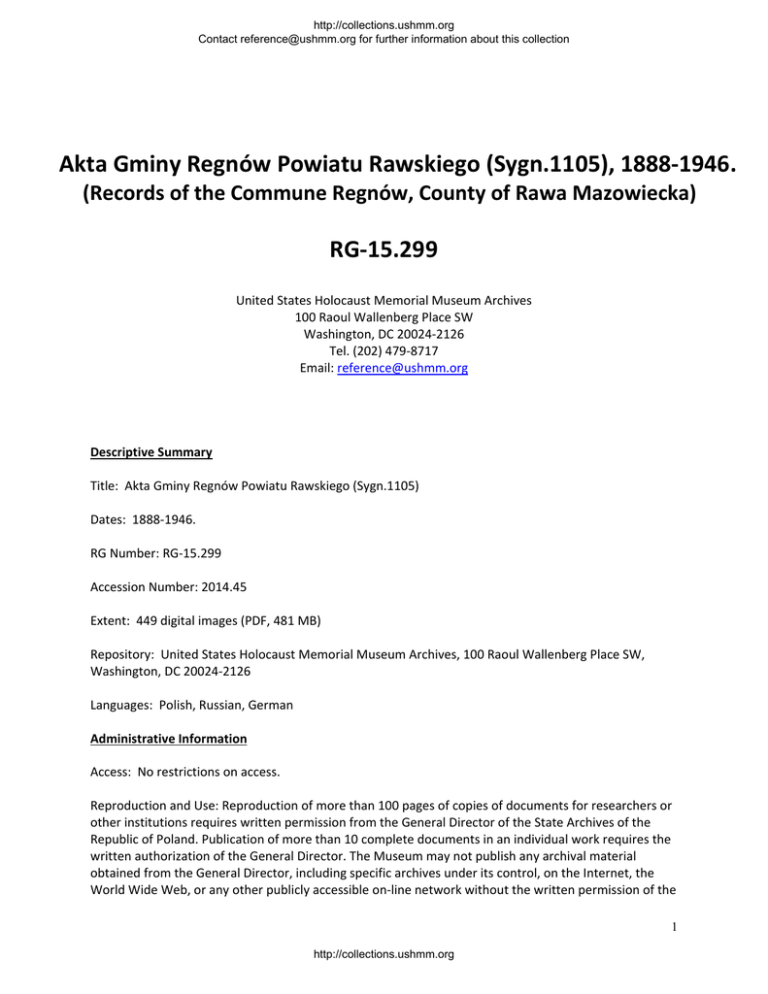 http://collections.ushmm.org
Contact reference@ushmm.org for further information about this collection

Akta Gminy Regnów Powiatu Rawskiego (Sygn.1105), 1888-1946.
(Records of the Commune Regnów, County of Rawa Mazowiecka)

RG-15.299

United States Holocaust Memorial Museum Archives
100 Raoul Wallenberg Place SW
Washington, DC 20024-2126
Tel. (202) 479-8717
Email: reference@ushmm.org

Descriptive Summary

Title: Akta Gminy Regnów Powiatu Rawskiego (Sygn.1105)

Dates: 1888-1946.

RG Number: RG-15.299

Accession Number: 2014.45

Extent: 449 digital images (PDF, 481 MB)

Repository: United States Holocaust Memorial Museum Archives, 100 Raoul Wallenberg Place SW, Washington, DC 20024-2126

Languages: Polish, Russian, German

Administrative Information

Access: No restrictions on access.

Reproduction and Use: Reproduction of more than 100 pages of copies of documents for researchers or other institutions requires written permission from the General Director of the State Archives of the Republic of Poland. Publication of more than 10 complete documents in an individual work requires the written authorization of the General Director. The Museum may not publish any archival material obtained from the General Director, including specific archives under its control, on the Internet, the World Wide Web, or any other publicly accessible on-line network without the written permission of the

1

http://collections.ushmm.org